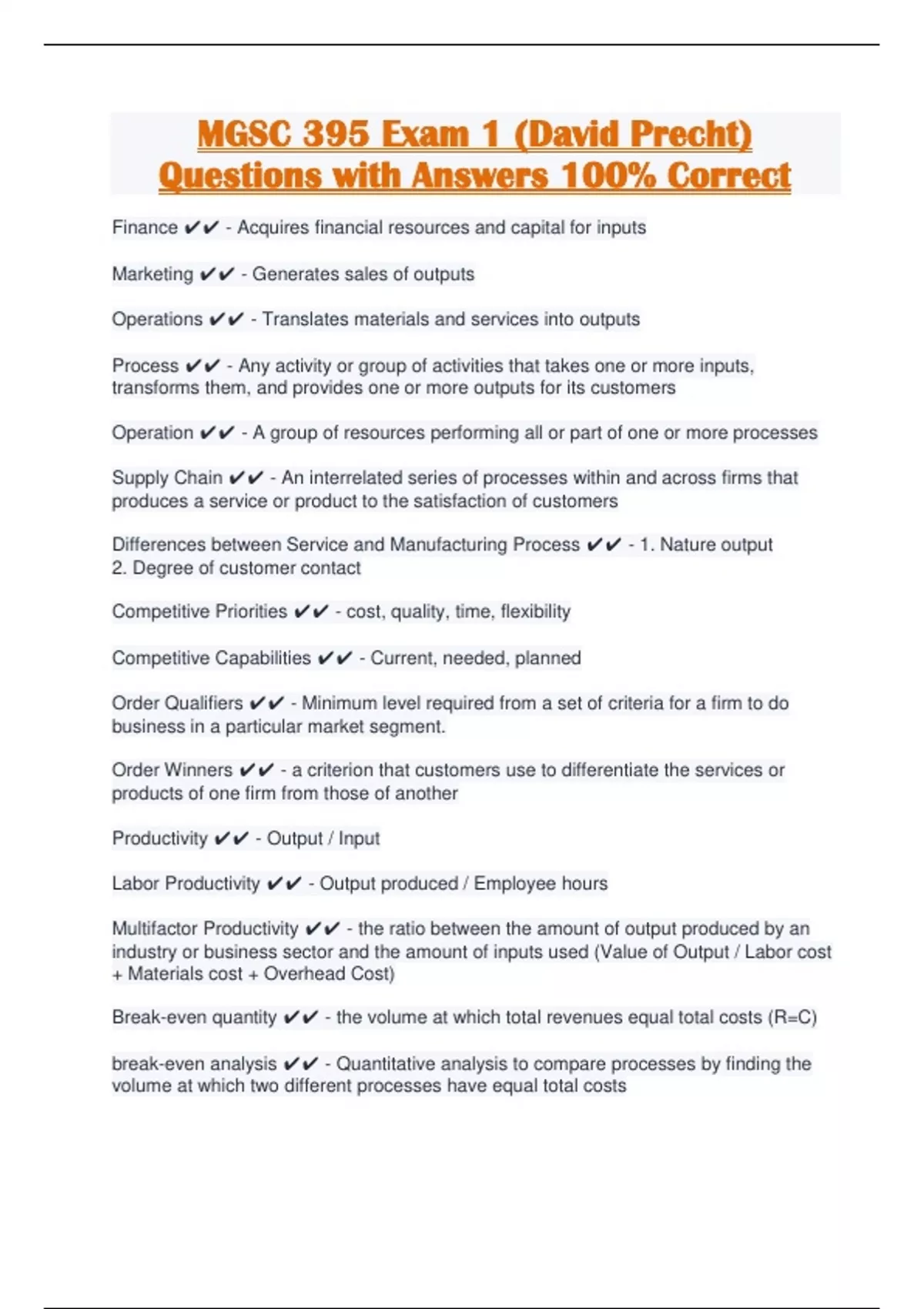 MGSC 395 Exam 1 (David Precht) Questions with Answers 100% Correct

Finance ✔✔ - Acquires financial resources and capital for inputs

Marketing ✔✔ - Generates sales of outputs

Operations ✔✔ - Translates materials and services into outputs

Process ✔✔ - Any activity or group of activities that takes one or more inputs, transforms them, and provides one or more outputs for its customers

Operation ✔✔ - A group of resources performing all or part of one or more processes

Supply Chain ✔✔ - An interrelated series of processes within and across firms that produces a service or product to the satisfaction of customers

Differences between Service and Manufacturing Process ✔✔ - 1. Nature output
2. Degree of customer contact

Competitive Priorities ✔✔ - cost, quality, time, flexibility

Competitive Capabilities ✔✔ - Current, needed, planned

Order Qualifiers ✔✔ - Minimum level required from a set of criteria for a firm to do business in a particular market segment.

Order Winners ✔✔ - a criterion that customers use to differentiate the services or products of one firm from those of another

Productivity ✔✔ - Output / Input

Labor Productivity ✔✔ - Output produced / Employee hours

Multifactor Productivity ✔✔ - the ratio between the amount of output produced by an industry or business sector and the amount of inputs used (Value of Output / Labor cost + Materials cost + Overhead Cost)

Break-even quantity ✔✔ - the volume at which total revenues equal total costs (R=C)

break-even analysis ✔✔ - Quantitative analysis to compare processes by finding the volume at which two different processes have equal total costs